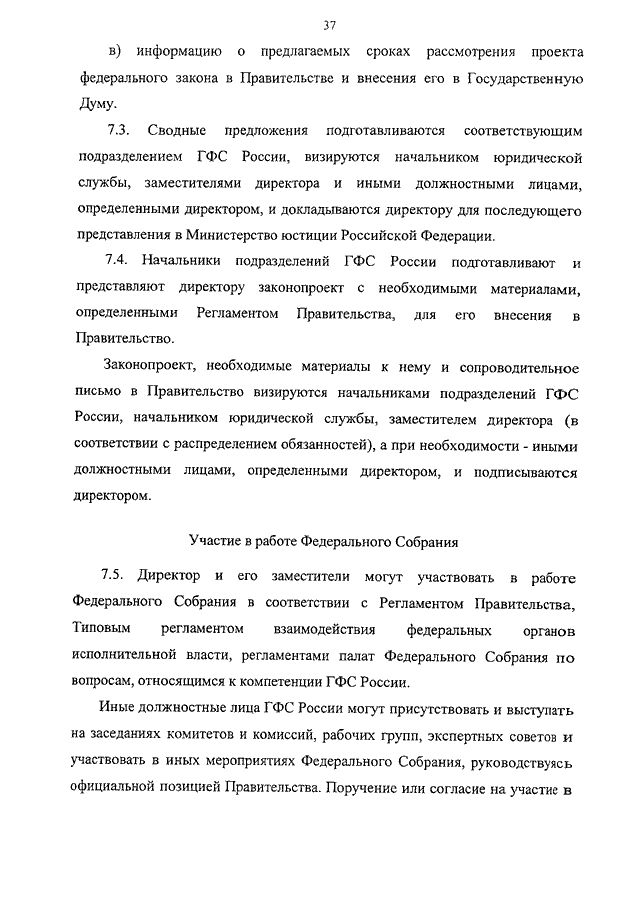 37

в) информацию о предлагаемых сроках рассмотрения проекта федерального закона в Правительстве и внесения его в Государственную Думу.

7.3. Сводные предложения подготавливаются соответствующим подразделением ГФС России, визируются начальником юридической службы, заместителями директора и иными должностными лицами, определенными директором, и докладываются директору для последующего представления в Министерство юстиции Российской Федерации.

7.4. Начальники подразделений ГФС России подготавливают и представляют директору законопроект с необходимыми материалами, определенными Регламентом Правительства, для его внесения в Правительство.

Законопроект, необходимые материалы к нему и сопроводительное письмо в Правительство визируются начальниками подразделений ГФС России, начальником юридической службы, заместителем директора (в соответствии с распределением обязанностей), а при необходимости - иными должностными лицами, определенными директором, и подписываются директором.

Участие в работе Федерального Собрания

7.5. Директор и его заместители могут участвовать в работе Федерального Собрания в соответствии с Регламентом Правительства, Типовым регламентом взаимодействия федеральных органов исполнительной власти, регламентами палат Федерального Собрания по вопросам, относящимся к компетенции ГФС России.

Иные должностные лица ГФС России могут присутствовать и выступать на заседаниях комитетов и комиссий, рабочих групп, экспертных советов и участвовать в иных мероприятиях Федерального Собрания, руководствуясь официальной позицией Правительства. Поручение или согласие на участие в